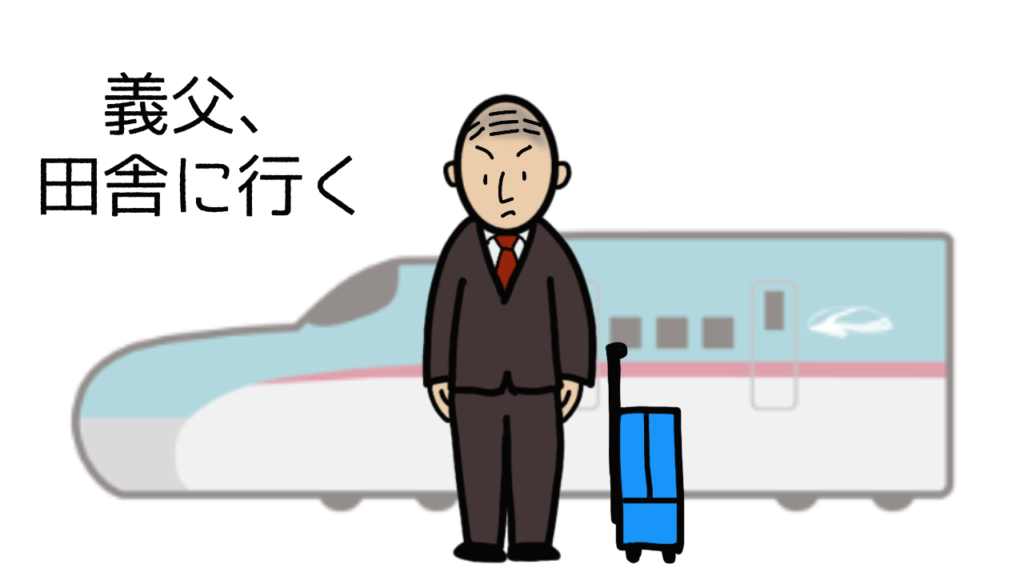 義父、
田舎に行く